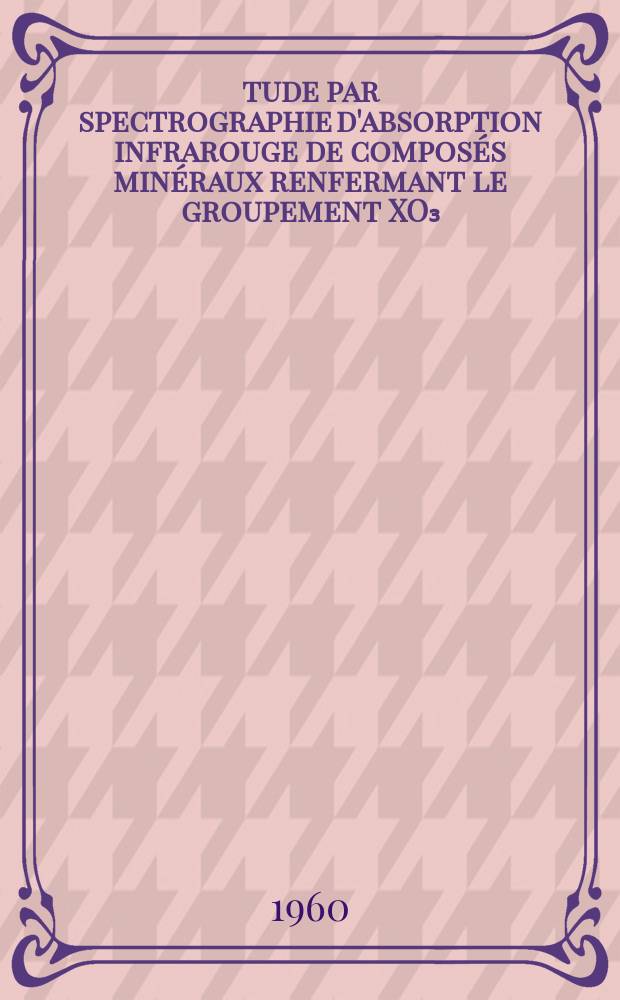 TUDE PAR SPECTROGRAPHIE D'ABSORPTION INFRAROUGE DE COMPOSÉS MINÉRAUX RENFERMANT LE GROUPEMENT $XO_3$

1960